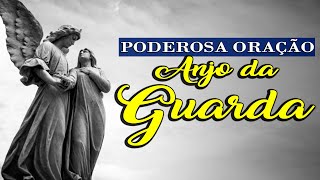 PODEROSA ORAÇÃO
Anjo da
Guarda